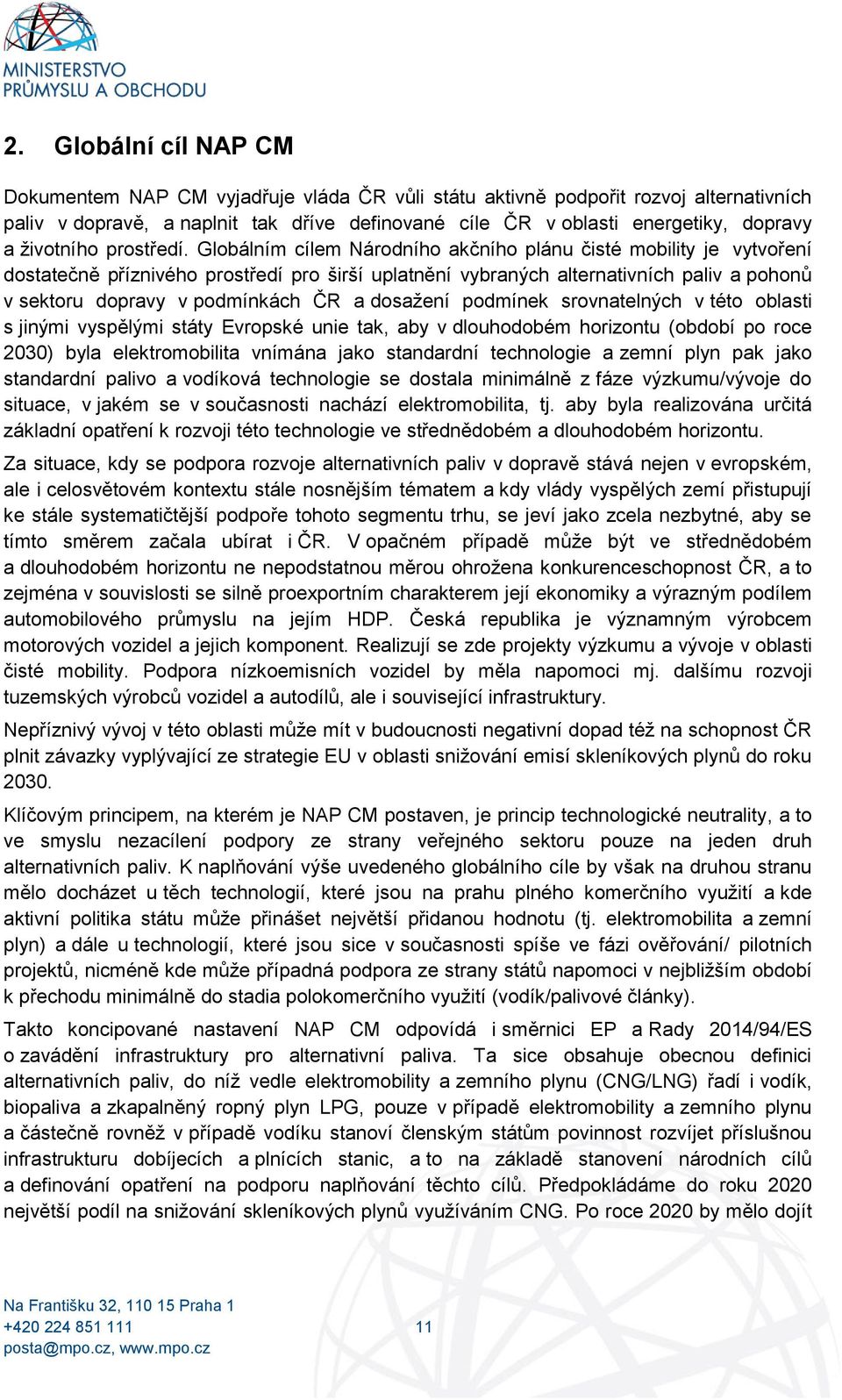 MINISTERSTVO PRŮMYSLU A OBCHODU

2. Globální cíl NAP CM

Dokumentem NAP CM vyjadřuje vláda ČR vůli státu aktivně podpořit rozvoj alternativních paliv v dopravě, a naplnit tak dříve definované cíle ČR v oblasti energetiky, dopravy a životního prostředí. Globálním cílem Národního akčního plánu čisté mobility je vytvoření dostatečně příznivého prostředí pro širší uplatnění vybraných alternativních paliv a pohonů v sektoru dopravy v podmínkách ČR a dosažení podmínek srovnatelných v této oblasti s jinými vyspělými státy Evropské unie tak, aby v dlouhodobém horizontu (období po roce 2030) byla elektromobilita vnímána jako standardní technologie a zemní plyn pak jako standardní palivo a vodíková technologie se dostala minimálně z fáze výzkumu/vývoje do situace, v jakém se v současnosti nachází elektromobilita, tj. aby byla realizována určitá základní opatření k rozvoji této technologie ve střednědobém a dlouhodobém horizontu.

Za situace, kdy se podpora rozvoje alternativních paliv v dopravě stává nejen v evropském, ale i celosvětovém kontextu stále nosnějším tématem a kdy vlády vyspělých zemí přistupují ke stále systematičtější podpoře tohoto segmentu trhu, se jeví jako zcela nezbytné, aby se tímto směrem začala ubírat i ČR. V opačném případě může být ve střednědobém a dlouhodobém horizontu ne nepodstatnou měrou ohrožena konkurenceschopnost ČR, a to zejména v souvislosti se silně proexportním charakterem její ekonomiky a výrazným podílem automobilového průmyslu na jejím HDP. Česká republika je významným výrobcem motorových vozidel a jejich komponent. Realizují se zde projekty výzkumu a vývoje v oblasti čisté mobility. Podpora nízkoemisních vozidel by měla napomoci mj. dalšímu rozvoji tuzemských výrobců vozidel a autodílů, ale i související infrastruktury.

Nepříznivý vývoj v této oblasti může mít v budoucnosti negativní dopad též na schopnost ČR plnit závazky vyplývající ze strategie EU v oblasti snižování emisí skleníkových plynů do roku 2030.

Klíčovým principem, na kterém je NAP CM postaven, je princip technologické neutrality, a to ve smyslu nezacílení podpory ze strany veřejného sektoru pouze na jeden druh alternativních paliv. K naplňování výše uvedeného globálního cíle by však na druhou stranu mělo docházet u těch technologií, které jsou na prahu plného komerčního využití a kde aktivní politika státu může přinášet největší přidanou hodnotu (tj. elektromobilita a zemní plyn) a dále u technologií, které jsou sice v současnosti spíše ve fázi ověřování/ pilotních projektů, nicméně kde může případná podpora ze strany států napomoci v nejbližším období k přechodu minimálně do stadia polokomerčního využití (vodík/palivové články).

Takto koncipované nastavení NAP CM odpovídá i směrnici EP a Rady 2014/94/ES o zavádění infrastruktury pro alternativní paliva. Ta sice obsahuje obecnou definici alternativních paliv, do níž vedle elektromobility a zemního plynu (CNG/LNG) řadí i vodík, biopaliva a zkapalněný ropný plyn LPG, pouze v případě elektromobility a zemního plynu a částečně rovněž v případě vodíku stanoví členským státům povinnost rozvíjet příslušnou infrastrukturu dobíjecích a plnících stanic, a to na základě stanovení národních cílů a definování opatření na podporu naplňování těchto cílů. Předpokládáme do roku 2020 největší podíl na snižování skleníkových plynů využíváním CNG. Po roce 2020 by mělo dojít

Na Františku 32, 110 15 Praha 1
+420 224 851 111
posta@mpo.cz, www.mpo.cz

11